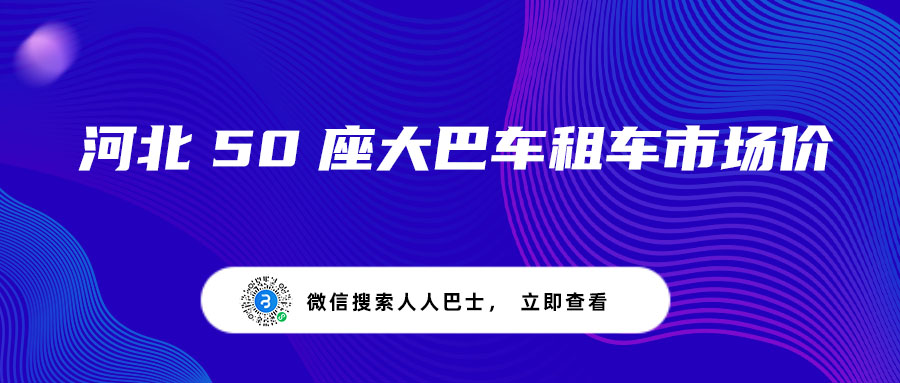 河北 50 座大巴车租车市场价

微信搜索人人巴士， 立即查看